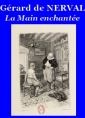 Gérard de NERVAL
La Main enchantée